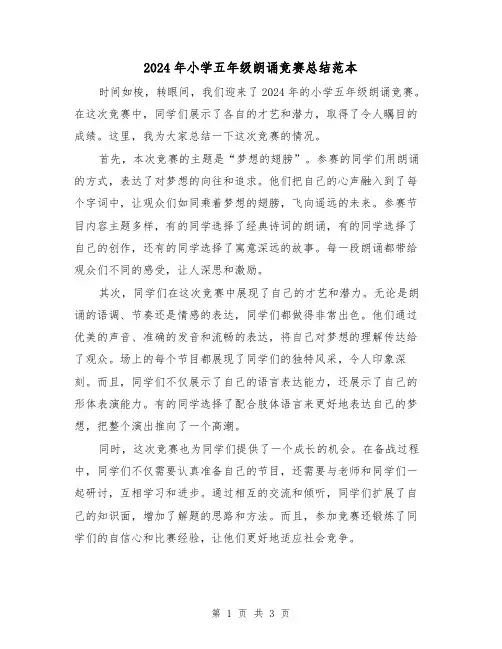 2024年小学五年级朗诵竞赛总结范本

时间如梭，转眼间，我们迎来了2024年的小学五年级朗诵竞赛。在这次竞赛中，同学们展示了各自的才艺和潜力，取得了令人瞩目的成绩。这里，我为大家总结一下这次竞赛的情况。

首先，本次竞赛的主题是“梦想的翅膀”。参赛的同学们用朗诵的方式，表达了对梦想的向往和追求。他们把自己的心声融入到了每个字词中，让观众们如同乘着梦想的翅膀，飞向遥远的未来。参赛节目内容主题多样，有的同学选择了经典诗词的朗诵，有的同学选择了自己的创作，还有的同学选择了寓意深远的故事。每一段朗诵都带给观众们不同的感受，让人深思和激励。

其次，同学们在这次竞赛中展现了自己的才艺和潜力。无论是朗诵的语调、节奏还是情感的表达，同学们都做得非常出色。他们通过优美的声音、准确的发音和流畅的表达，将自己对梦想的理解传达给了观众。场上的每个节目都展现了同学们的独特风采，令人印象深刻。而且，同学们不仅展示了自己的语言表达能力，还展示了自己的形体表演能力。有的同学选择了配合肢体语言来更好地表达自己的梦想，把整个演出推向了一个高潮。

同时，这次竞赛也为同学们提供了一个成长的机会。在备战过程中，同学们不仅需要认真准备自己的节目，还需要与老师和同学们一起研讨，互相学习和进步。通过相互的交流和倾听，同学们扩展了自己的知识面，增加了解题的思路和方法。而且，参加竞赛还锻炼了同学们的自信心和比赛经验，让他们更好地适应社会竞争。

第 1 页 共 3 页